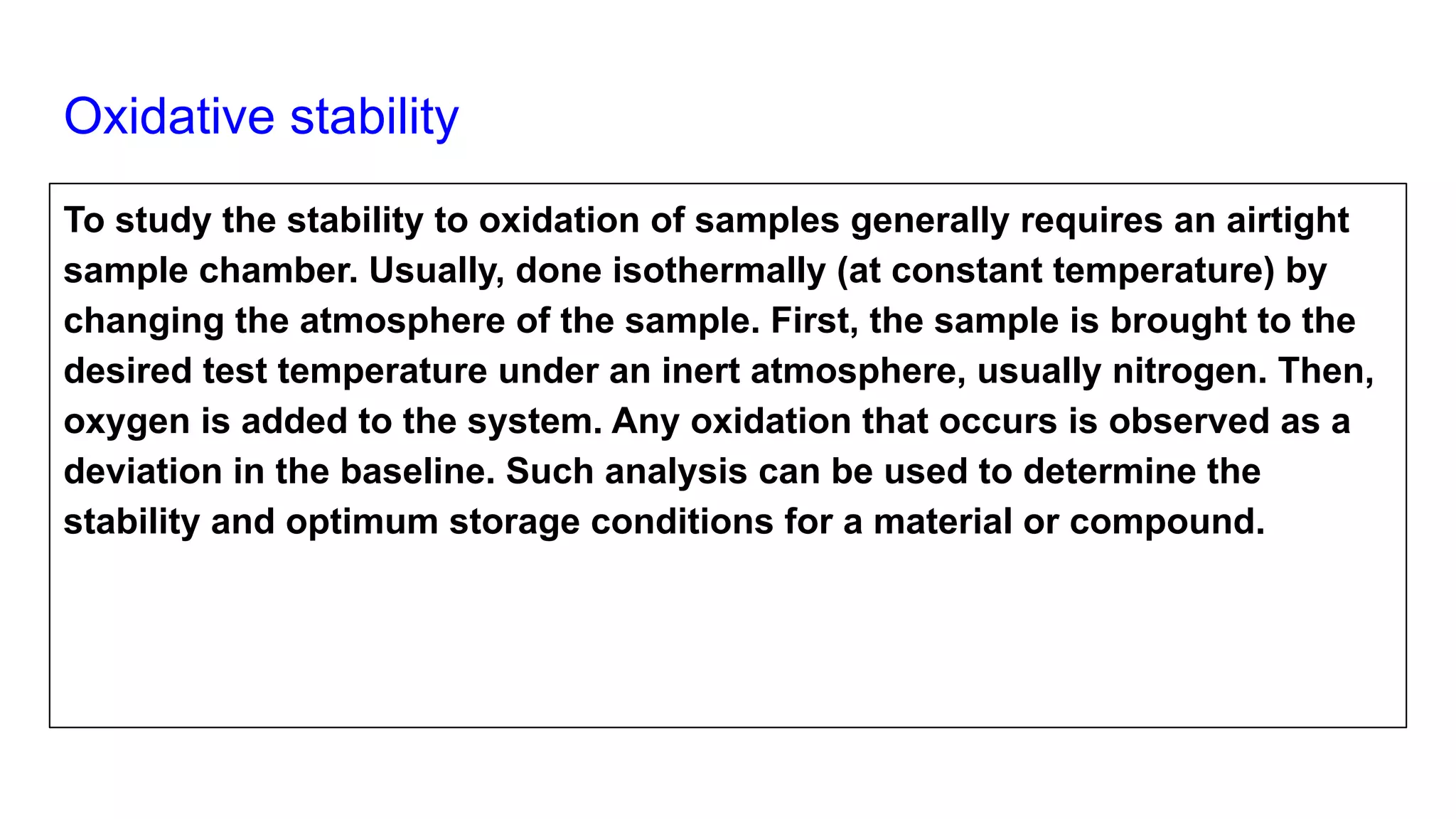 Oxidative stability

To study the stability to oxidation of samples generally requires an airtight sample chamber. Usually, done isothermally (at constant temperature) by changing the atmosphere of the sample. First, the sample is brought to the desired test temperature under an inert atmosphere, usually nitrogen. Then, oxygen is added to the system. Any oxidation that occurs is observed as a deviation in the baseline. Such analysis can be used to determine the stability and optimum storage conditions for a material or compound.